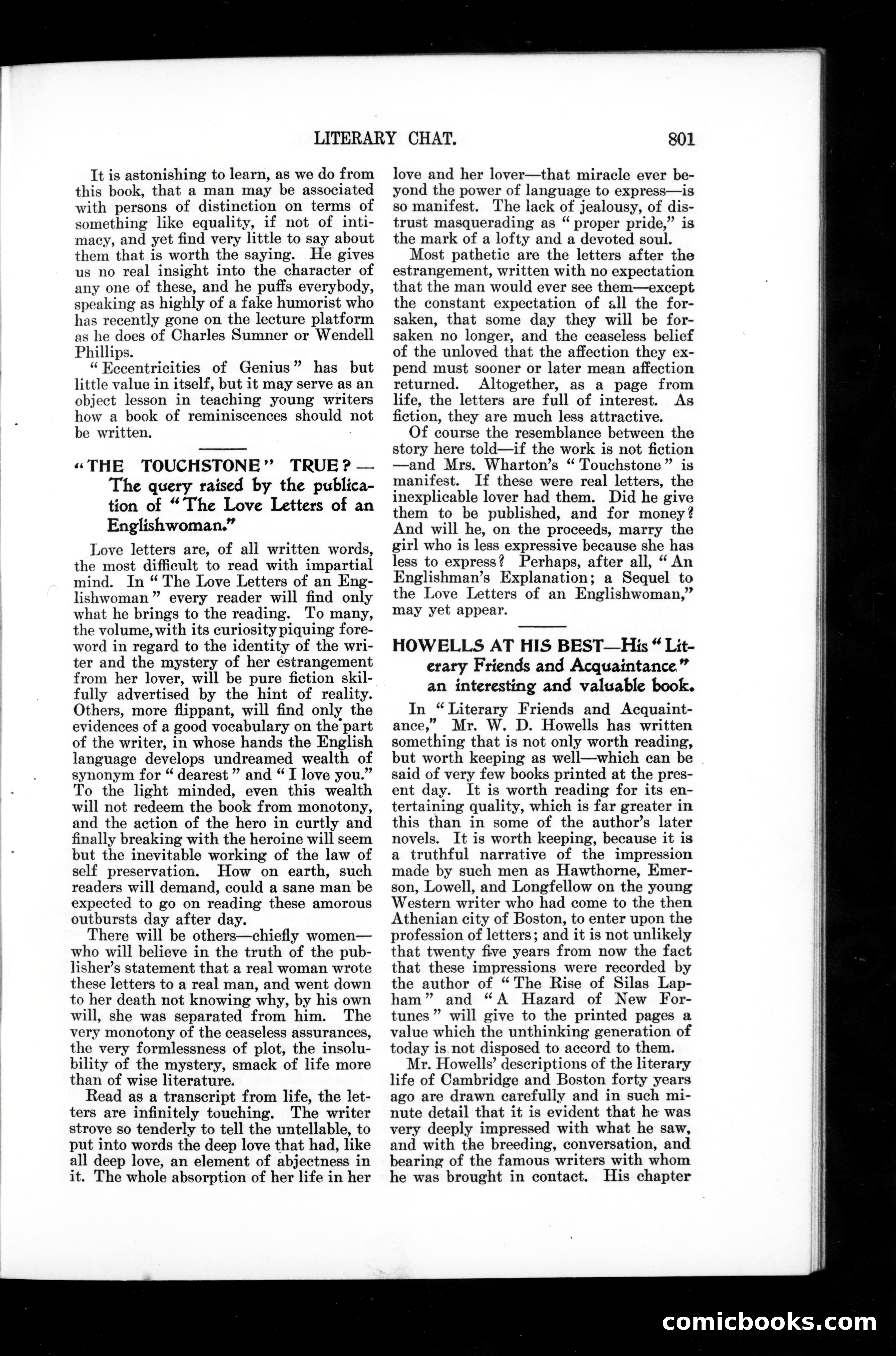 LITERARY CHAT. 801

It is astonishing to learn, as we do from this book, that a man may be associated with persons of distinction on terms of something like equality, if not of intimacy, and yet find very little to say about them that is worth the saying. He gives us no real insight into the character of any one of these, and he puffs everybody, speaking as highly of a fake humorist who has recently gone on the lecture platform as he does of Charles Sumner or Wendell Phillips.

"Eccentricities of Genius" has but little value in itself, but it may serve as an object lesson in teaching young writers how a book of reminiscences should not be written.

"THE TOUCHSTONE" TRUE?—The query raised by the publication of "The Love Letters of an Englishwoman."

Love letters are, of all written words, the most difficult to read with impartial mind. In "The Love Letters of an Englishwoman" every reader will find only what he brings to the reading. To many, the volume, with its curiosity piquing foreword in regard to the identity of the writer and the mystery of her estrangement from her lover, will be pure fiction skilfully advertised by the hint of reality. Others, more flippant, will find only the evidences of a good vocabulary on the part of the writer, in whose hands the English language develops undreamed wealth of synonym for "dearest" and "I love you." To the light minded, even this wealth will not redeem the book from monotony, and the action of the hero in curtly and finally breaking with the heroine will seem but the inevitable working of the law of self preservation. How on earth, such readers will demand, could a sane man be expected to go on reading these amorous outbursts day after day.

There will be others—chiefly women—who will believe in the truth of the publisher's statement that a real woman wrote these letters to a real man, and went down to her death not knowing why, by his own will, she was separated from him. The very monotony of the ceaseless assurances, the very formlessness of plot, the insolubility of the mystery, smack of life more than of wise literature.

Read as a transcript from life, the letters are infinitely touching. The writer strove so tenderly to tell the untellable, to put into words the deep love that had, like all deep love, an element of abjectness in it. The whole absorption of her life in her love and her lover—that miracle ever beyond the power of language to express—is so manifest. The lack of jealousy, of distrust masquerading as "proper pride," is the mark of a lofty and a devoted soul.

Most pathetic are the letters after the estrangement, written with no expectation that the man would ever see them—except the constant expectation of all the forsaken, that some day they will be forsaken no longer, and the ceaseless belief of the unloved that the affection they expend must sooner or later mean affection returned. Altogether, as a page from life, the letters are full of interest. As fiction, they are much less attractive.

Of course the resemblance between the story here told—if the work is not fiction—and Mrs. Wharton's "Touchstone" is manifest. If these were real letters, the inexplicable lover had them. Did he give them to be published, and for money? And will he, on the proceeds, marry the girl who is less expressive because she has less to express? Perhaps, after all, "An Englishman's Explanation; a Sequel to the Love Letters of an Englishwoman," may yet appear.

HOWELLS AT HIS BEST—His "Literary Friends and Acquaintance" an interesting and valuable book.

In "Literary Friends and Acquaintance," Mr. W. D. Howells has written something that is not only worth reading, but worth keeping as well—which can be said of very few books printed at the present day. It is worth reading for its entertaining quality, which is far greater in this than in some of the author's later novels. It is worth keeping, because it is a truthful narrative of the impression made by such men as Hawthorne, Emerson, Lowell, and Longfellow on the young Western writer who had come to the then Athenian city of Boston, to enter upon the profession of letters; and it is not unlikely that twenty five years from now the fact that these impressions were recorded by the author of "The Rise of Silas Lapham" and "A Hazard of New Fortunes" will give to the printed pages a value which the unthinking generation of today is not disposed to accord to them.

Mr. Howells' descriptions of the literary life of Cambridge and Boston forty years ago are drawn carefully and in such minute detail that it is evident that he was very deeply impressed with what he saw, and with the breeding, conversation, and bearing of the famous writers with whom he was brought in contact. His chapter

comicbooks.com